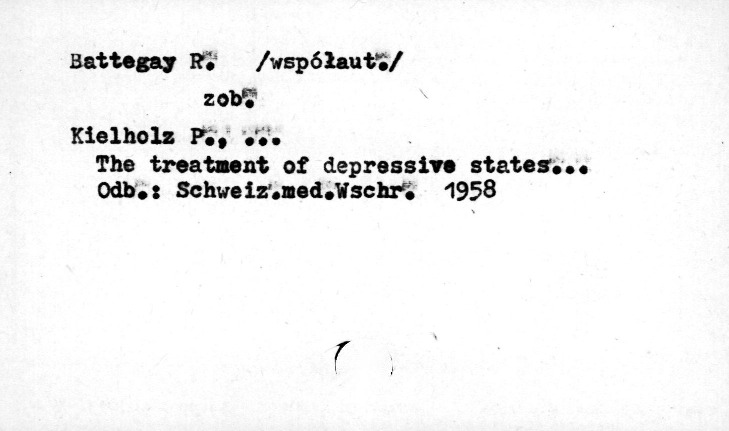 Battegay R. /współaut./

zob.

Kielholz P., ...
The treatment of depressive states...
Odb.: Schweiz.med.Wschr. 1958